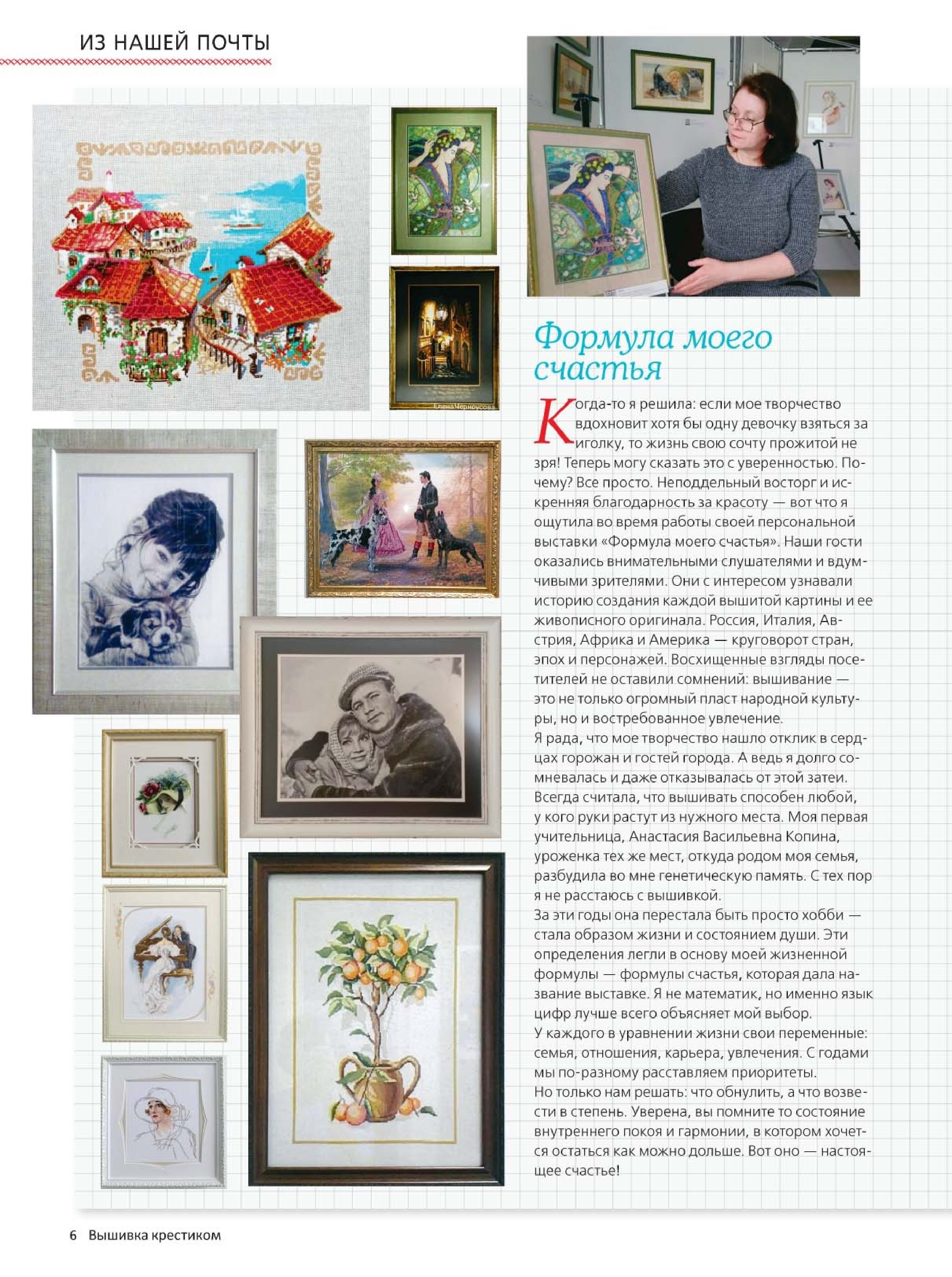 ИЗ НАШЕЙ ПОЧТЫ

Елена Черноусова

Формула моего счастья

Когда-то я решила: если мое творчество вдохновит хотя бы одну девочку взяться за иголку, то жизнь свою сочту прожитой не зря! Теперь могу сказать это с уверенностью. Почему? Все просто. Неподдельный восторг и искренняя благодарность за красоту — вот что я ощутила во время работы своей персональной выставки «Формула моего счастья». Наши гости оказались внимательными слушателями и вдумчивыми зрителями. Они с интересом узнавали историю создания каждой вышитой картины и ее живописного оригинала. Россия, Италия, Австрия, Африка и Америка — круговорот стран, эпох и персонажей. Восхищенные взгляды посетителей не оставили сомнений: вышивание — это не только огромный пласт народной культуры, но и востребованное увлечение.
Я рада, что мое творчество нашло отклик в сердцах горожан и гостей города. А ведь я долго сомневалась и даже отказывалась от этой затеи. Всегда считала, что вышивать способен любой, у кого руки растут из нужного места. Моя первая учительница, Анастасия Васильевна Копина, уроженка тех же мест, откуда родом моя семья, разбудила во мне генетическую память. С тех пор я не расстаюсь с вышивкой.
За эти годы она перестала быть просто хобби — стала образом жизни и состоянием души. Эти определения легли в основу моей жизненной формулы — формулы счастья, которая дала название выставке. Я не математик, но именно язык цифр лучше всего объясняет мой выбор.
У каждого в уравнении жизни свои переменные: семья, отношения, карьера, увлечения. С годами мы по-разному расставляем приоритеты.
Но только нам решать: что обнулить, а что возвести в степень. Уверена, вы помните то состояние внутреннего покоя и гармонии, в котором хочется остаться как можно дольше. Вот оно — настоящее счастье!

6 Вышивка крестиком